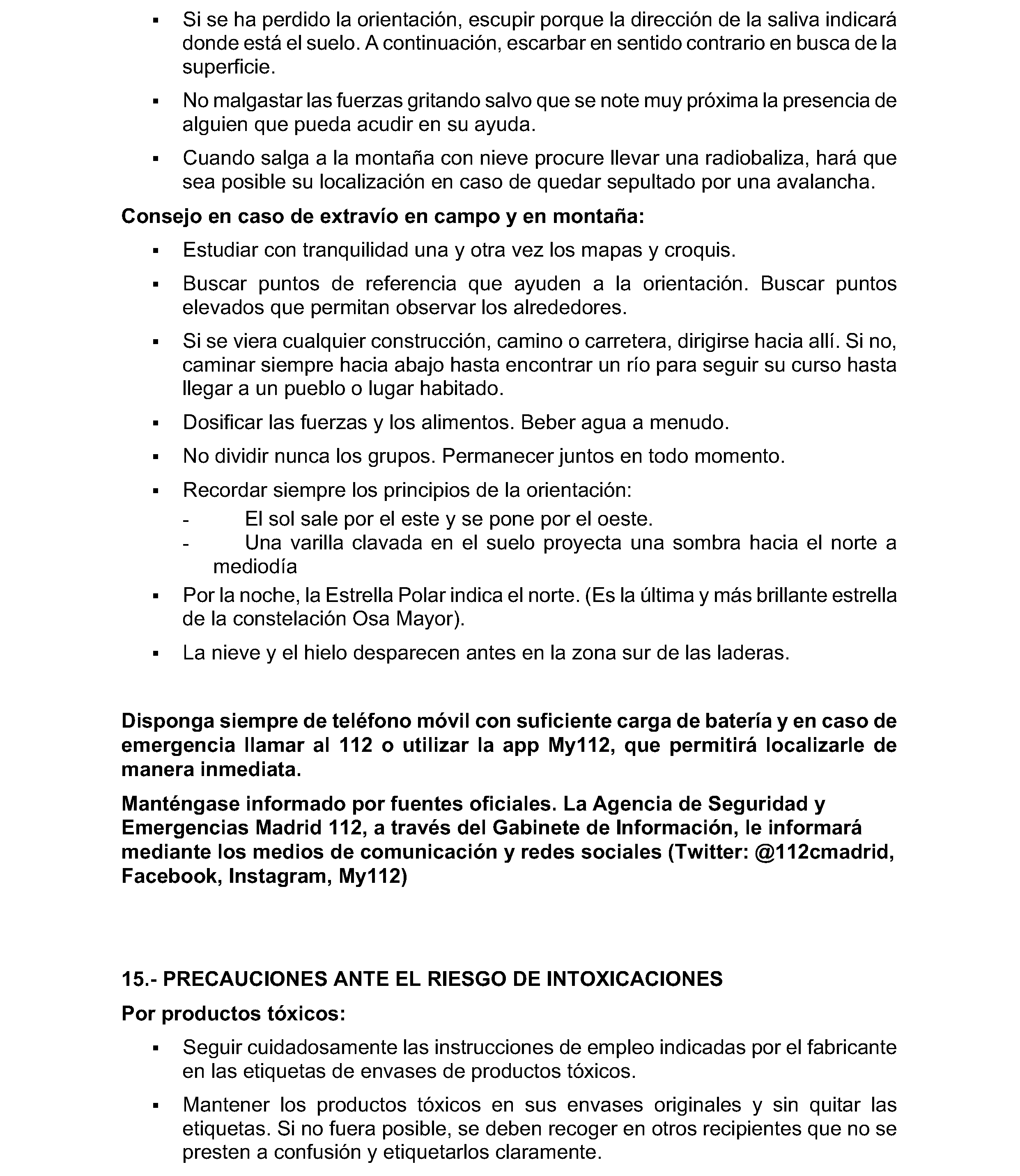 • Si se ha perdido la orientación, escupir porque la dirección de la saliva indicará donde está el suelo. A continuación, escarbar en sentido contrario en busca de la superficie.

• No malgastar las fuerzas gritando salvo que se note muy próxima la presencia de alguien que pueda acudir en su ayuda.

• Cuando salga a la montaña con nieve procure llevar una radiobaliza, hará que sea posible su localización en caso de quedar sepultado por una avalancha.

Consejo en caso de extravío en campo y en montaña:

• Estudiar con tranquilidad una y otra vez los mapas y croquis.

• Buscar puntos de referencia que ayuden a la orientación. Buscar puntos elevados que permitan observar los alrededores.

• Si se viera cualquier construcción, camino o carretera, dirigirse hacia allí. Si no, caminar siempre hacia abajo hasta encontrar un río para seguir su curso hasta llegar a un pueblo o lugar habitado.

• Dosificar las fuerzas y los alimentos. Beber agua a menudo.

• No dividir nunca los grupos. Permanecer juntos en todo momento.

• Recordar siempre los principios de la orientación:
- El sol sale por el este y se pone por el oeste.
- Una varilla clavada en el suelo proyecta una sombra hacia el norte a mediodía

• Por la noche, la Estrella Polar indica el norte. (Es la última y más brillante estrella de la constelación Osa Mayor).

• La nieve y el hielo desparecen antes en la zona sur de las laderas.

Disponga siempre de teléfono móvil con suficiente carga de batería y en caso de emergencia llamar al 112 o utilizar la app My112, que permitirá localizarle de manera inmediata.

Manténgase informado por fuentes oficiales. La Agencia de Seguridad y Emergencias Madrid 112, a través del Gabinete de Información, le informará mediante los medios de comunicación y redes sociales (Twitter: @112cmadrid, Facebook, Instagram, My112)

15.- PRECAUCIONES ANTE EL RIESGO DE INTOXICACIONES

Por productos tóxicos:

• Seguir cuidadosamente las instrucciones de empleo indicadas por el fabricante en las etiquetas de envases de productos tóxicos.

• Mantener los productos tóxicos en sus envases originales y sin quitar las etiquetas. Si no fuera posible, se deben recoger en otros recipientes que no se presten a confusión y etiquetarlos claramente.